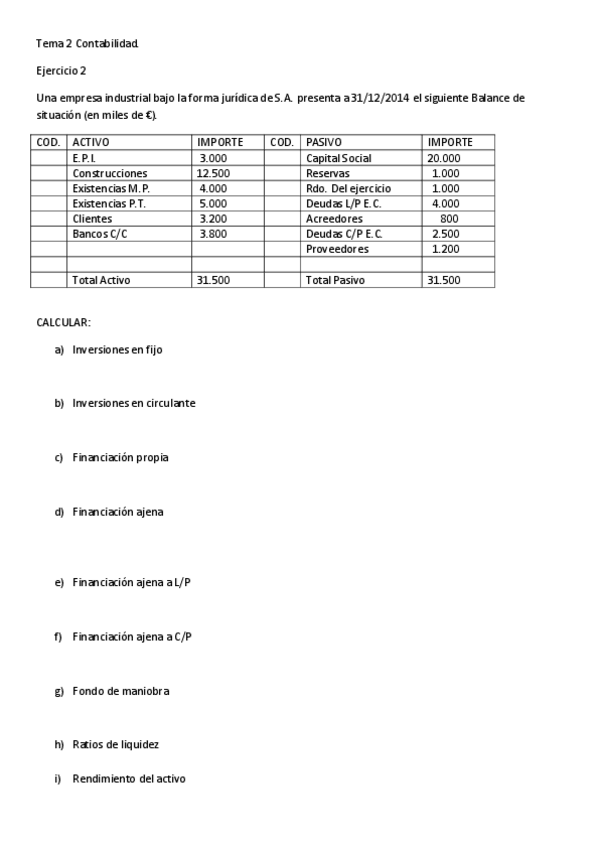 Tema 2 Contabilidad.

Ejercicio 2

Una empresa industrial bajo la forma jurídica de S.A. presenta a 31/12/2014 el siguiente Balance de situación (en miles de €).

| COD. | ACTIVO | IMPORTE | COD. | PASIVO | IMPORTE |
|---|---|---|---|---|---|
| | E.P.I. | 3.000 | | Capital Social | 20.000 |
| | Construcciones | 12.500 | | Reservas | 1.000 |
| | Existencias M.P. | 4.000 | | Rdo. Del ejercicio | 1.000 |
| | Existencias P.T. | 5.000 | | Deudas L/P E.C. | 4.000 |
| | Clientes | 3.200 | | Acreedores | 800 |
| | Bancos C/C | 3.800 | | Deudas C/P E.C. | 2.500 |
| | | | | Proveedores | 1.200 |
| | | | | | |
| | Total Activo | 31.500 | | Total Pasivo | 31.500 |

CALCULAR:

a) Inversiones en fijo

b) Inversiones en circulante

c) Financiación propia

d) Financiación ajena

e) Financiación ajena a L/P

f) Financiación ajena a C/P

g) Fondo de maniobra

h) Ratios de liquidez

i) Rendimiento del activo